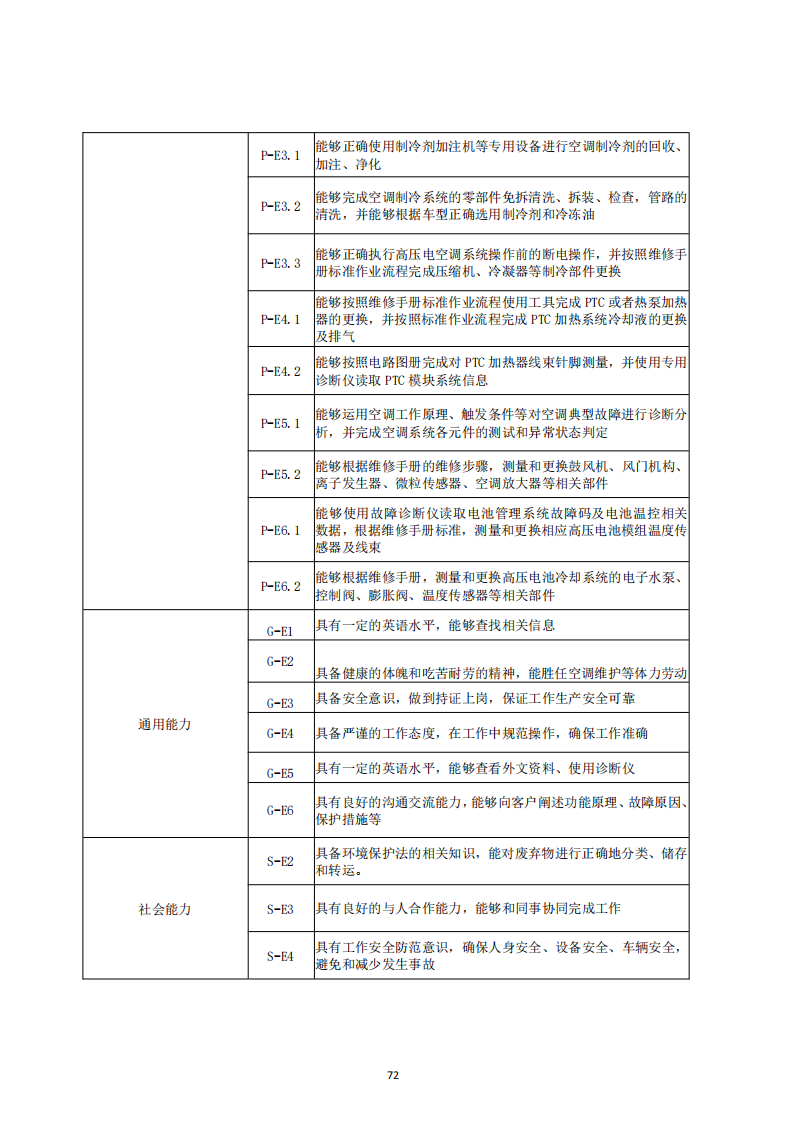 |  |  |  |
|---|---|---|
|  | P-E3.1 | 能够正确使用制冷剂加注机等专用设备进行空调制冷剂的回收、加注、净化 |
|  | P-E3.2 | 能够完成空调制冷系统的零部件免拆清洗、拆装、检查，管路的清洗，并能够根据车型正确选用制冷剂和冷冻油 |
|  | P-E3.3 | 能够正确执行高压电空调系统操作前的断电操作，并按照维修手册标准作业流程完成压缩机、冷凝器等制冷部件更换 |
|  | P-E4.1 | 能够按照维修手册标准作业流程使用工具完成 PTC 或者热泵加热器的更换，并按照标准作业流程完成 PTC 加热系统冷却液的更换及排气 |
|  | P-E4.2 | 能够按照电路图册完成对 PTC 加热器线束针脚测量，并使用专用诊断仪读取 PTC 模块系统信息 |
|  | P-E5.1 | 能够运用空调工作原理、触发条件等对空调典型故障进行诊断分析，并完成空调系统各元件的测试和异常状态判定 |
|  | P-E5.2 | 能够根据维修手册的维修步骤，测量和更换鼓风机、风门机构、离子发生器、微粒传感器、空调放大器等相关部件 |
|  | P-E6.1 | 能够使用故障诊断仪读取电池管理系统故障码及电池温控相关数据，根据维修手册标准，测量和更换相应高压电池模组温度传感器及线束 |
|  | P-E6.2 | 能够根据维修手册，测量和更换高压电池冷却系统的电子水泵、控制阀、膨胀阀、温度传感器等相关部件 |
| 通用能力 | G-E1 | 具有一定的英语水平，能够查找相关信息 |
|  | G-E2 | 具备健康的体魄和吃苦耐劳的精神，能胜任空调维护等体力劳动 |
|  | G-E3 | 具备安全意识，做到持证上岗，保证工作生产安全可靠 |
|  | G-E4 | 具备严谨的工作态度，在工作中规范操作，确保工作准确 |
|  | G-E5 | 具有一定的英语水平，能够查看外文资料、使用诊断仪 |
|  | G-E6 | 具有良好的沟通交流能力，能够向客户阐述功能原理、故障原因、保护措施等 |
| 社会能力 | S-E2 | 具备环境保护法的相关知识，能对废弃物进行正确地分类、储存和转运。 |
|  | S-E3 | 具有良好的与人合作能力，能够和同事协同完成工作 |
|  | S-E4 | 具有工作安全防范意识，确保人身安全、设备安全、车辆安全，避免和减少发生事故 |

72